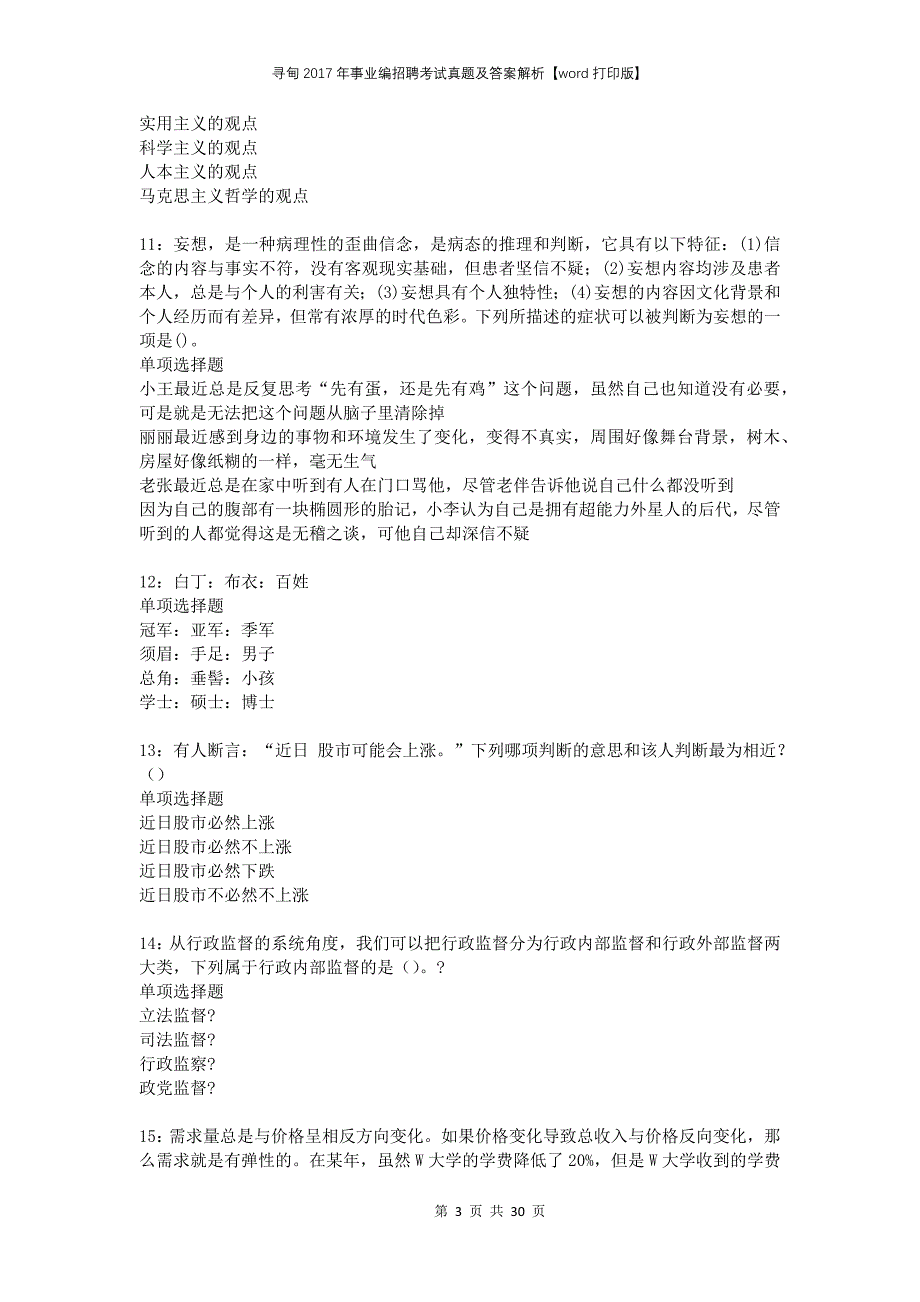 寻甸2017年事业编招聘考试真题及答案解析【word打印版】

实用主义的观点
科学主义的观点
人本主义的观点
马克思主义哲学的观点

11：妄想，是一种病理性的歪曲信念，是病态的推理和判断，它具有以下特征：(1)信念的内容与事实不符，没有客观现实基础，但患者坚信不疑；(2)妄想内容均涉及患者本人，总是与个人的利害有关；(3)妄想具有个人独特性；(4)妄想的内容因文化背景和个人经历而有差异，但常有浓厚的时代色彩。下列所描述的症状可以被判断为妄想的一项是()。
单项选择题
小王最近总是反复思考“先有蛋，还是先有鸡”这个问题，虽然自己也知道没有必要，可是就是无法把这个问题从脑子里清除掉
丽丽最近感到身边的事物和环境发生了变化，变得不真实，周围好像舞台背景，树木、房屋好像纸糊的一样，毫无生气
老张最近总是在家中听到有人在门口骂他，尽管老伴告诉他说自己什么都没听到
因为自己的腹部有一块椭圆形的胎记，小李认为自己是拥有超能力外星人的后代，尽管听到的人都觉得这是无稽之谈，可他自己却深信不疑

12：白丁：布衣：百姓
单项选择题
冠军：亚军：季军
须眉：手足：男子
总角：垂髫：小孩
学士：硕士：博士

13：有人断言：“近日 股市可能会上涨。”下列哪项判断的意思和该人判断最为相近？（）
单项选择题
近日股市必然上涨
近日股市必然不上涨
近日股市必然下跌
近日股市不必然不上涨

14：从行政监督的系统角度，我们可以把行政监督分为行政内部监督和行政外部监督两大类，下列属于行政内部监督的是（）。？
单项选择题
立法监督？
司法监督？
行政监察？
政党监督？

15：需求量总是与价格呈相反方向变化。如果价格变化导致总收入与价格反向变化，那么需求就是有弹性的。在某年，虽然W大学的学费降低了20%，但是W大学收到的学费

第 3 页 共 30 页